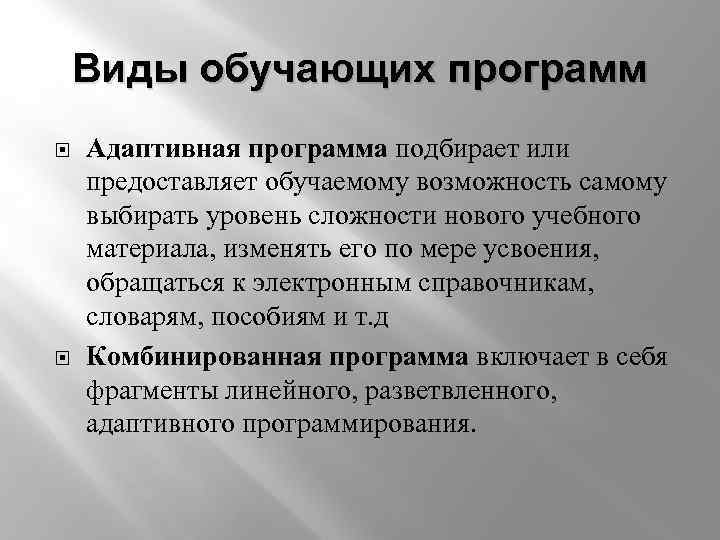 Виды обучающих программ

Адаптивная программа подбирает или предоставляет обучаемому возможность самому выбирать уровень сложности нового учебного материала, изменять его по мере усвоения, обращаться к электронным справочникам, словарям, пособиям и т.д

Комбинированная программа включает в себя фрагменты линейного, разветвленного, адаптивного программирования.